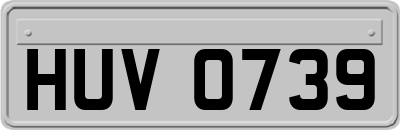 HUV 0739